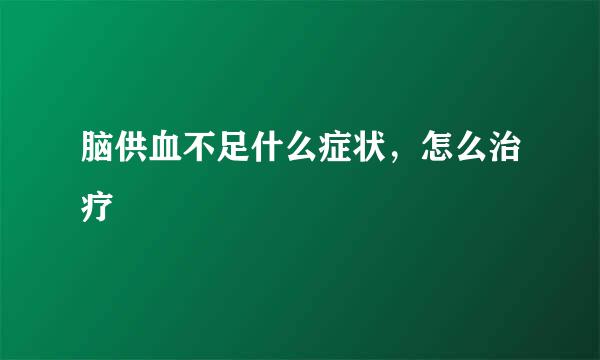 脑供血不足什么症状，怎么治疗